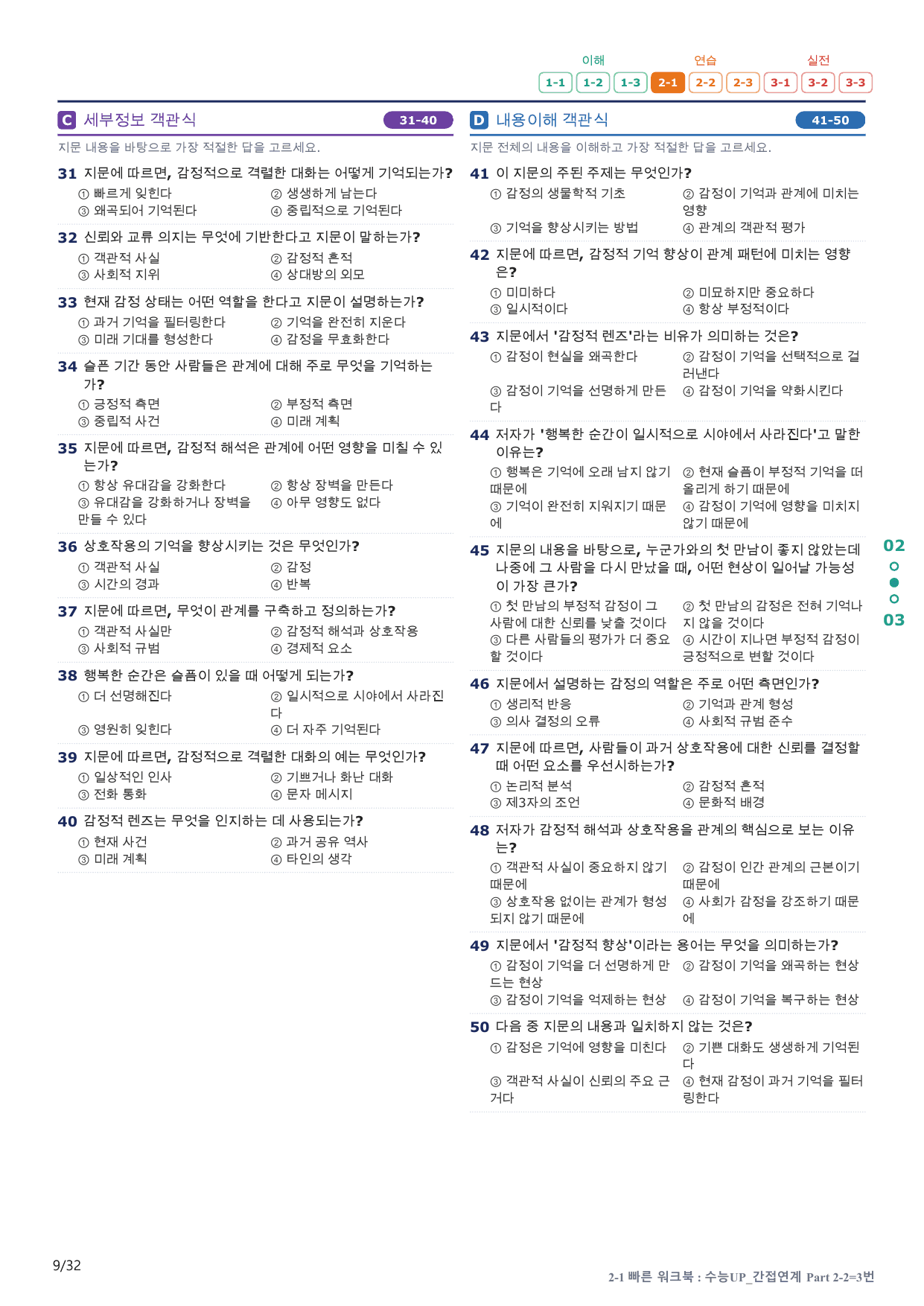 이해 연습 실전
1-1 1-2 1-3 2-1 2-2 2-3 3-1 3-2 3-3

C 세부정보 객관식 31-40

지문 내용을 바탕으로 가장 적절한 답을 고르세요.

31 지문에 따르면, 감정적으로 격렬한 대화는 어떻게 기억되는가?
① 빠르게 잊힌다 ② 생생하게 남는다
③ 왜곡되어 기억된다 ④ 중립적으로 기억된다

32 신뢰와 교류 의지는 무엇에 기반한다고 지문이 말하는가?
① 객관적 사실 ② 감정적 흔적
③ 사회적 지위 ④ 상대방의 외모

33 현재 감정 상태는 어떤 역할을 한다고 지문이 설명하는가?
① 과거 기억을 필터링한다 ② 기억을 완전히 지운다
③ 미래 기대를 형성한다 ④ 감정을 무효화한다

34 슬픈 기간 동안 사람들은 관계에 대해 주로 무엇을 기억하는가?
① 긍정적 측면 ② 부정적 측면
③ 중립적 사건 ④ 미래 계획

35 지문에 따르면, 감정적 해석은 관계에 어떤 영향을 미칠 수 있는가?
① 항상 유대감을 강화한다 ② 항상 장벽을 만든다
③ 유대감을 강화하거나 장벽을 만들 수 있다 ④ 아무 영향도 없다

36 상호작용의 기억을 향상시키는 것은 무엇인가?
① 객관적 사실 ② 감정
③ 시간의 경과 ④ 반복

37 지문에 따르면, 무엇이 관계를 구축하고 정의하는가?
① 객관적 사실만 ② 감정적 해석과 상호작용
③ 사회적 규범 ④ 경제적 요소

38 행복한 순간은 슬픔이 있을 때 어떻게 되는가?
① 더 선명해진다 ② 일시적으로 시야에서 사라진다
③ 영원히 잊힌다 ④ 더 자주 기억된다

39 지문에 따르면, 감정적으로 격렬한 대화의 예는 무엇인가?
① 일상적인 인사 ② 기쁘거나 화난 대화
③ 전화 통화 ④ 문자 메시지

40 감정적 렌즈는 무엇을 인지하는 데 사용되는가?
① 현재 사건 ② 과거 공유 역사
③ 미래 계획 ④ 타인의 생각

D 내용이해 객관식 41-50

지문 전체의 내용을 이해하고 가장 적절한 답을 고르세요.

41 이 지문의 주된 주제는 무엇인가?
① 감정의 생물학적 기초 ② 감정이 기억과 관계에 미치는 영향
③ 기억을 향상시키는 방법 ④ 관계의 객관적 평가

42 지문에 따르면, 감정적 기억 향상이 관계 패턴에 미치는 영향은?
① 미미하다 ② 미묘하지만 중요하다
③ 일시적이다 ④ 항상 부정적이다

43 지문에서 '감정적 렌즈'라는 비유가 의미하는 것은?
① 감정이 현실을 왜곡한다 ② 감정이 기억을 선택적으로 걸러낸다
③ 감정이 기억을 선명하게 만든다 ④ 감정이 기억을 약화시킨다

44 저자가 '행복한 순간이 일시적으로 시야에서 사라진다'고 말한 이유는?
① 행복은 기억에 오래 남지 않기 때문에 ② 현재 슬픔이 부정적 기억을 떠올리게 하기 때문에
③ 기억이 완전히 지워지기 때문에 ④ 감정이 기억에 영향을 미치지 않기 때문에

45 지문의 내용을 바탕으로, 누군가와의 첫 만남이 좋지 않았는데 나중에 그 사람을 다시 만났을 때, 어떤 현상이 일어날 가능성이 가장 큰가?
① 첫 만남의 부정적 감정이 그 사람에 대한 신뢰를 낮출 것이다 ② 첫 만남의 감정은 전혀 기억나지 않을 것이다
③ 다른 사람들의 평가가 더 중요할 것이다 ④ 시간이 지나면 부정적 감정이 긍정적으로 변할 것이다

46 지문에서 설명하는 감정의 역할은 주로 어떤 측면인가?
① 생리적 반응 ② 기억과 관계 형성
③ 의사 결정의 오류 ④ 사회적 규범 준수

47 지문에 따르면, 사람들이 과거 상호작용에 대한 신뢰를 결정할 때 어떤 요소를 우선시하는가?
① 논리적 분석 ② 감정적 흔적
③ 제3자의 조언 ④ 문화적 배경

48 저자가 감정적 해석과 상호작용을 관계의 핵심으로 보는 이유는?
① 객관적 사실이 중요하지 않기 때문에 ② 감정이 인간 관계의 근본이기 때문에
③ 상호작용 없이는 관계가 형성되지 않기 때문에 ④ 사회가 감정을 강조하기 때문에

49 지문에서 '감정적 향상'이라는 용어는 무엇을 의미하는가?
① 감정이 기억을 더 선명하게 만드는 현상 ② 감정이 기억을 왜곡하는 현상
③ 감정이 기억을 억제하는 현상 ④ 감정이 기억을 복구하는 현상

50 다음 중 지문의 내용과 일치하지 않는 것은?
① 감정은 기억에 영향을 미친다 ② 기쁜 대화도 생생하게 기억된다
③ 객관적 사실이 신뢰의 주요 근거다 ④ 현재 감정이 과거 기억을 필터링한다

02
03

9/32

2-1 빠른 워크북 : 수능UP_간접연계 Part 2-2=3번